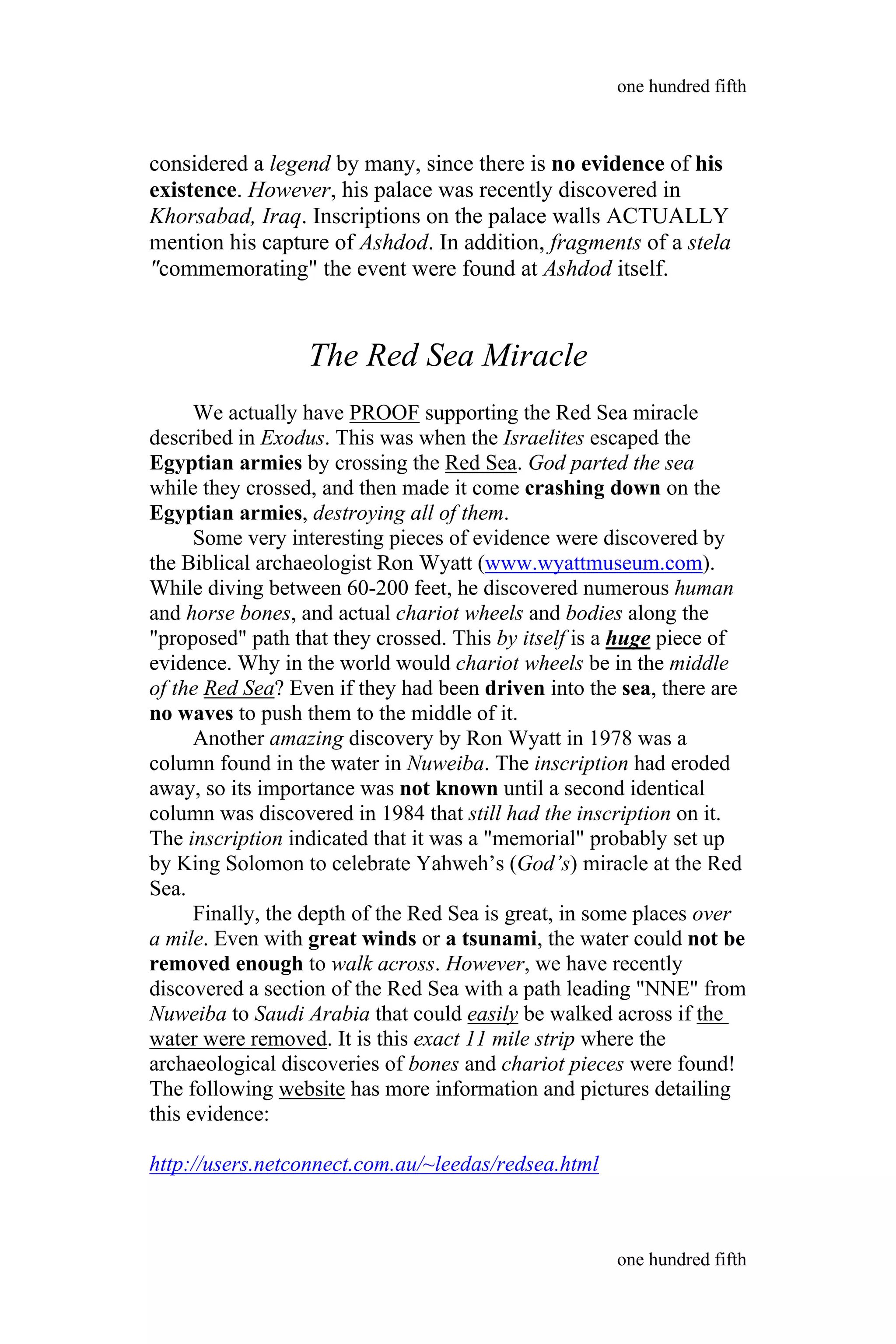 one hundred fifth

considered a legend by many, since there is no evidence of his existence. However, his palace was recently discovered in Khorsabad, Iraq. Inscriptions on the palace walls ACTUALLY mention his capture of Ashdod. In addition, fragments of a stela "commemorating" the event were found at Ashdod itself.

The Red Sea Miracle

We actually have PROOF supporting the Red Sea miracle described in Exodus. This was when the Israelites escaped the Egyptian armies by crossing the Red Sea. God parted the sea while they crossed, and then made it come crashing down on the Egyptian armies, destroying all of them.

Some very interesting pieces of evidence were discovered by the Biblical archaeologist Ron Wyatt (www.wyattmuseum.com). While diving between 60-200 feet, he discovered numerous human and horse bones, and actual chariot wheels and bodies along the "proposed" path that they crossed. This by itself is a huge piece of evidence. Why in the world would chariot wheels be in the middle of the Red Sea? Even if they had been driven into the sea, there are no waves to push them to the middle of it.

Another amazing discovery by Ron Wyatt in 1978 was a column found in the water in Nuweiba. The inscription had eroded away, so its importance was not known until a second identical column was discovered in 1984 that still had the inscription on it. The inscription indicated that it was a "memorial" probably set up by King Solomon to celebrate Yahweh's (God's) miracle at the Red Sea.

Finally, the depth of the Red Sea is great, in some places over a mile. Even with great winds or a tsunami, the water could not be removed enough to walk across. However, we have recently discovered a section of the Red Sea with a path leading "NNE" from Nuweiba to Saudi Arabia that could easily be walked across if the water were removed. It is this exact 11 mile strip where the archaeological discoveries of bones and chariot pieces were found! The following website has more information and pictures detailing this evidence:

http://users.netconnect.com.au/~leedas/redsea.html

one hundred fifth